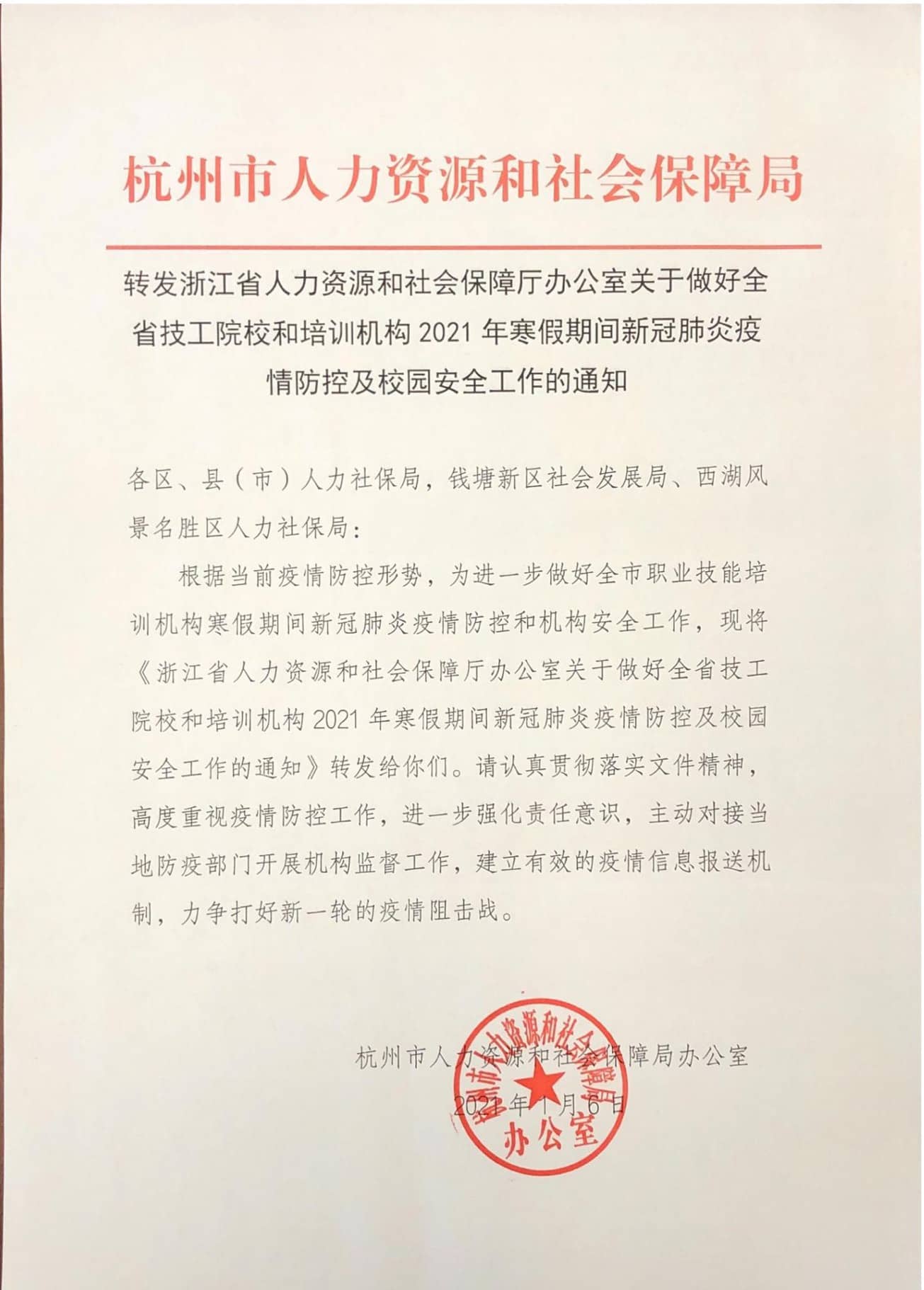 杭州市人力资源和社会保障局

转发浙江省人力资源和社会保障厅办公室关于做好全省技工院校和培训机构 2021 年寒假期间新冠肺炎疫情防控及校园安全工作的通知

各区、县（市）人力社保局，钱塘新区社会发展局、西湖风景名胜区人力社保局：

根据当前疫情防控形势，为进一步做好全市职业技能培训机构寒假期间新冠肺炎疫情防控和机构安全工作，现将《浙江省人力资源和社会保障厅办公室关于做好全省技工院校和培训机构 2021 年寒假期间新冠肺炎疫情防控及校园安全工作的通知》转发给你们。请认真贯彻落实文件精神，高度重视疫情防控工作，进一步强化责任意识，主动对接当地防疫部门开展机构监督工作，建立有效的疫情信息报送机制，力争打好新一轮的疫情阻击战。

杭州市人力资源和社会保障局办公室

2021 年 1 月 6 日

杭州市人力资源和社会保障局
办公室